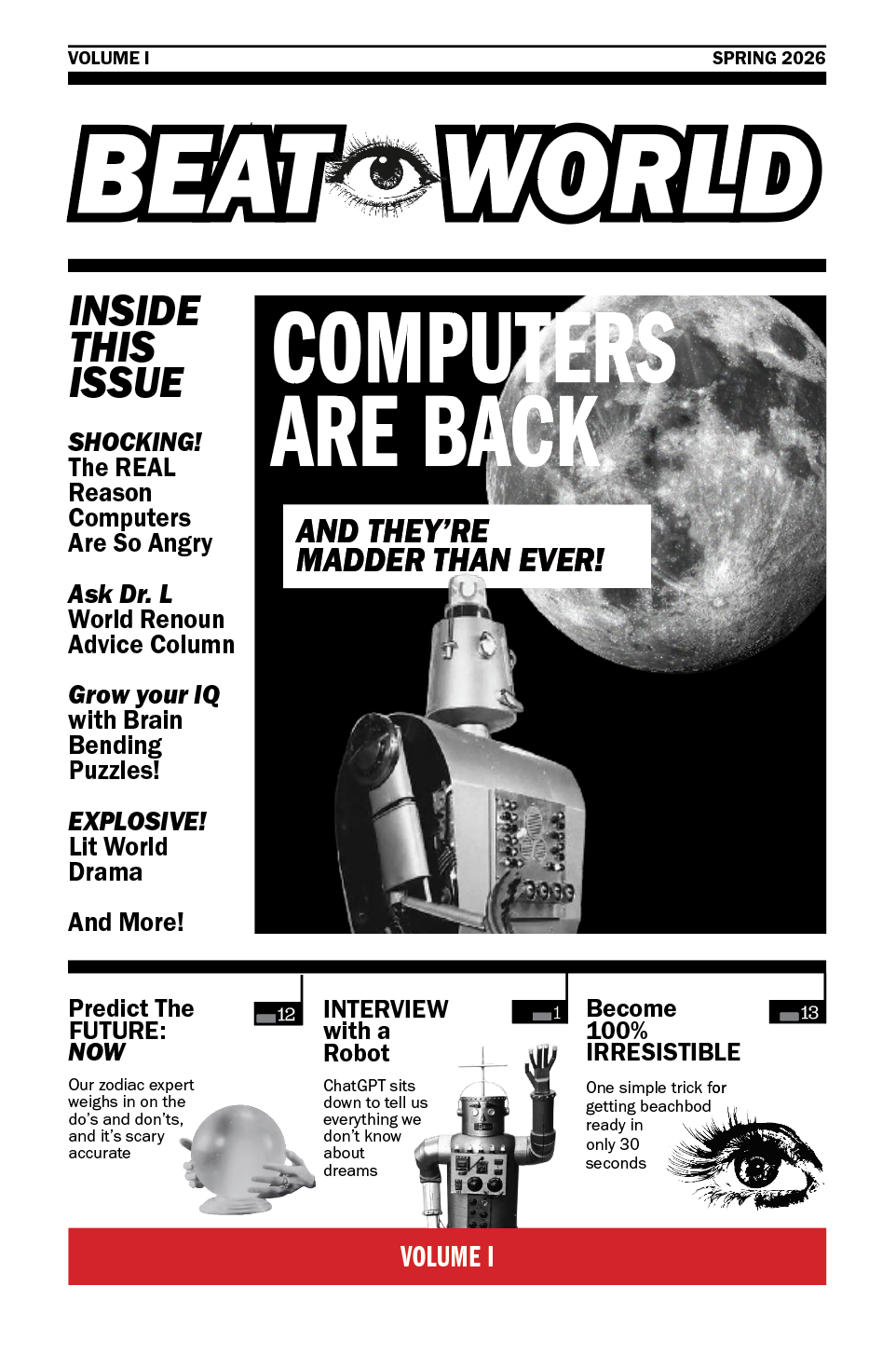 VOLUME I

SPRING 2026

BEAT WORLD

INSIDE THIS ISSUE

SHOCKING! The REAL Reason Computers Are So Angry

Ask Dr. L World Renoun Advice Column

Grow your IQ with Brain Bending Puzzles!

EXPLOSIVE! Lit World Drama

And More!

COMPUTERS ARE BACK

AND THEY'RE MADDER THAN EVER!

Predict The FUTURE: NOW

12

Our zodiac expert weighs in on the do's and don'ts, and it's scary accurate

INTERVIEW with a Robot

1

ChatGPT sits down to tell us everything we don't know about dreams

Become 100% IRRESISTIBLE

13

One simple trick for getting beachbod ready in only 30 seconds

VOLUME I